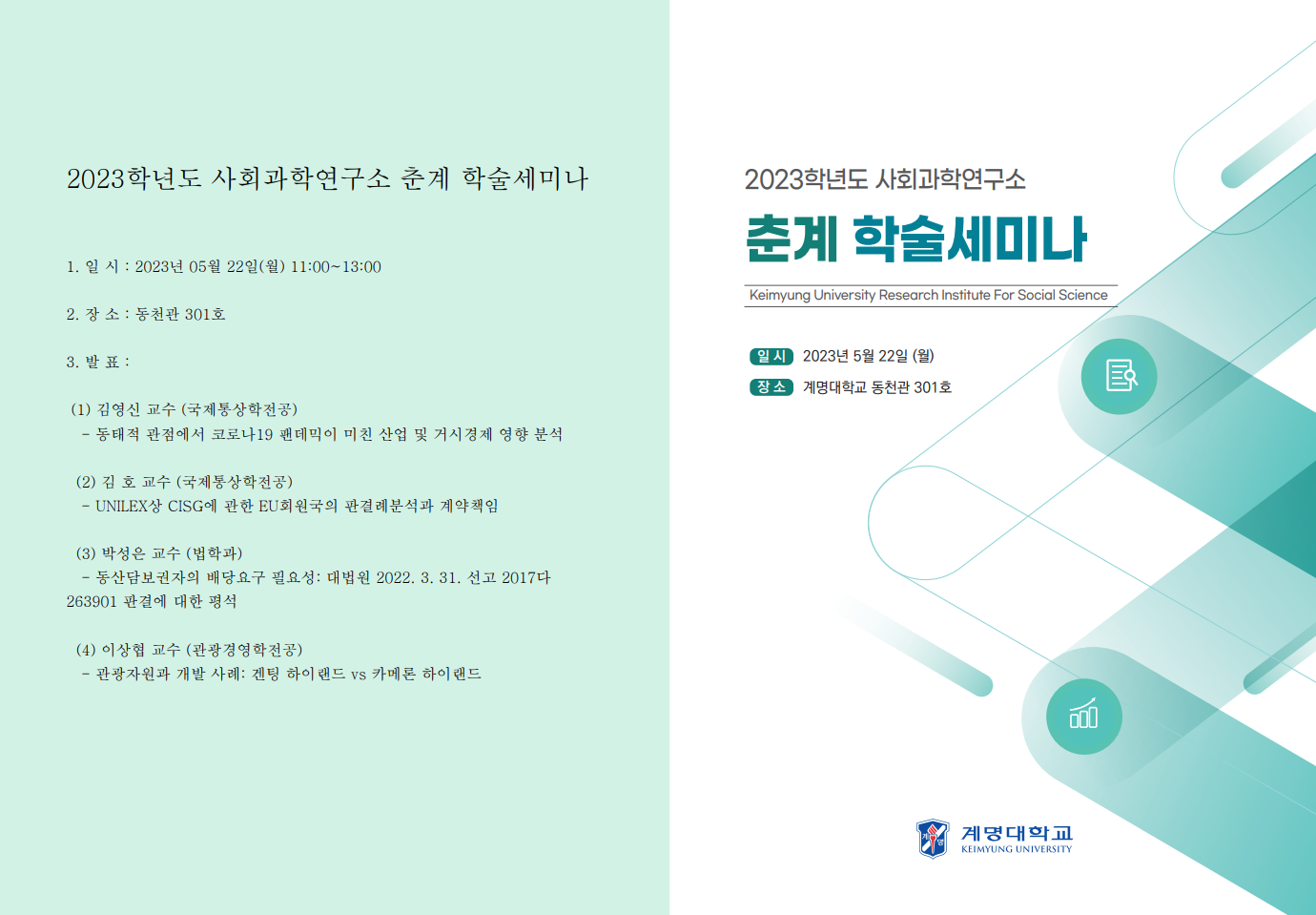 2023학년도 사회과학연구소 춘계 학술세미나

1. 일 시 : 2023년 05월 22일(월) 11:00~13:00

2. 장 소 : 동천관 301호

3. 발 표 :

(1) 김영신 교수 (국제통상학전공)
- 동태적 관점에서 코로나19 팬데믹이 미친 산업 및 거시경제 영향 분석

(2) 김 호 교수 (국제통상학전공)
- UNILEX상 CISG에 관한 EU회원국의 판결례분석과 계약책임

(3) 박성은 교수 (법학과)
- 동산담보권자의 배당요구 필요성: 대법원 2022. 3. 31. 선고 2017다263901 판결에 대한 평석

(4) 이상협 교수 (관광경영학전공)
- 관광자원과 개발 사례: 겐팅 하이랜드 vs 카메론 하이랜드

2023학년도 사회과학연구소

춘계 학술세미나

Keimyung University Research Institute For Social Science

일 시 2023년 5월 22일 (월)

장 소 계명대학교 동천관 301호

계명대학교
KEIMYUNG UNIVERSITY